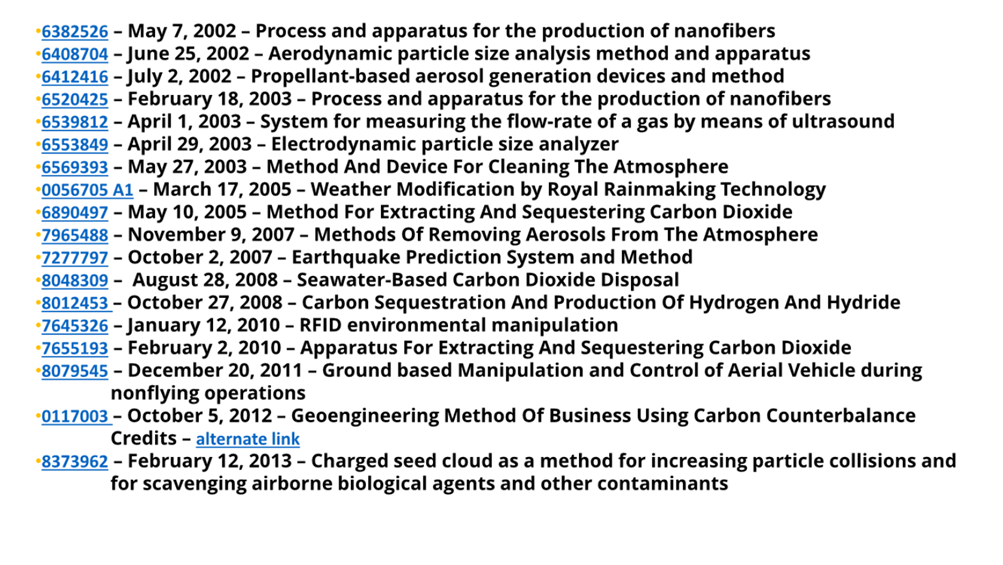 •6382526 – May 7, 2002 – Process and apparatus for the production of nanofibers
•6408704 – June 25, 2002 – Aerodynamic particle size analysis method and apparatus
•6412416 – July 2, 2002 – Propellant-based aerosol generation devices and method
•6520425 – February 18, 2003 – Process and apparatus for the production of nanofibers
•6539812 – April 1, 2003 – System for measuring the flow-rate of a gas by means of ultrasound
•6553849 – April 29, 2003 – Electrodynamic particle size analyzer
•6569393 – May 27, 2003 – Method And Device For Cleaning The Atmosphere
•0056705 A1 – March 17, 2005 – Weather Modification by Royal Rainmaking Technology
•6890497 – May 10, 2005 – Method For Extracting And Sequestering Carbon Dioxide
•7965488 – November 9, 2007 – Methods Of Removing Aerosols From The Atmosphere
•7277797 – October 2, 2007 – Earthquake Prediction System and Method
•8048309 – August 28, 2008 – Seawater-Based Carbon Dioxide Disposal
•8012453 – October 27, 2008 – Carbon Sequestration And Production Of Hydrogen And Hydride
•7645326 – January 12, 2010 – RFID environmental manipulation
•7655193 – February 2, 2010 – Apparatus For Extracting And Sequestering Carbon Dioxide
•8079545 – December 20, 2011 – Ground based Manipulation and Control of Aerial Vehicle during nonflying operations
•0117003 – October 5, 2012 – Geoengineering Method Of Business Using Carbon Counterbalance Credits – alternate link
•8373962 – February 12, 2013 – Charged seed cloud as a method for increasing particle collisions and for scavenging airborne biological agents and other contaminants